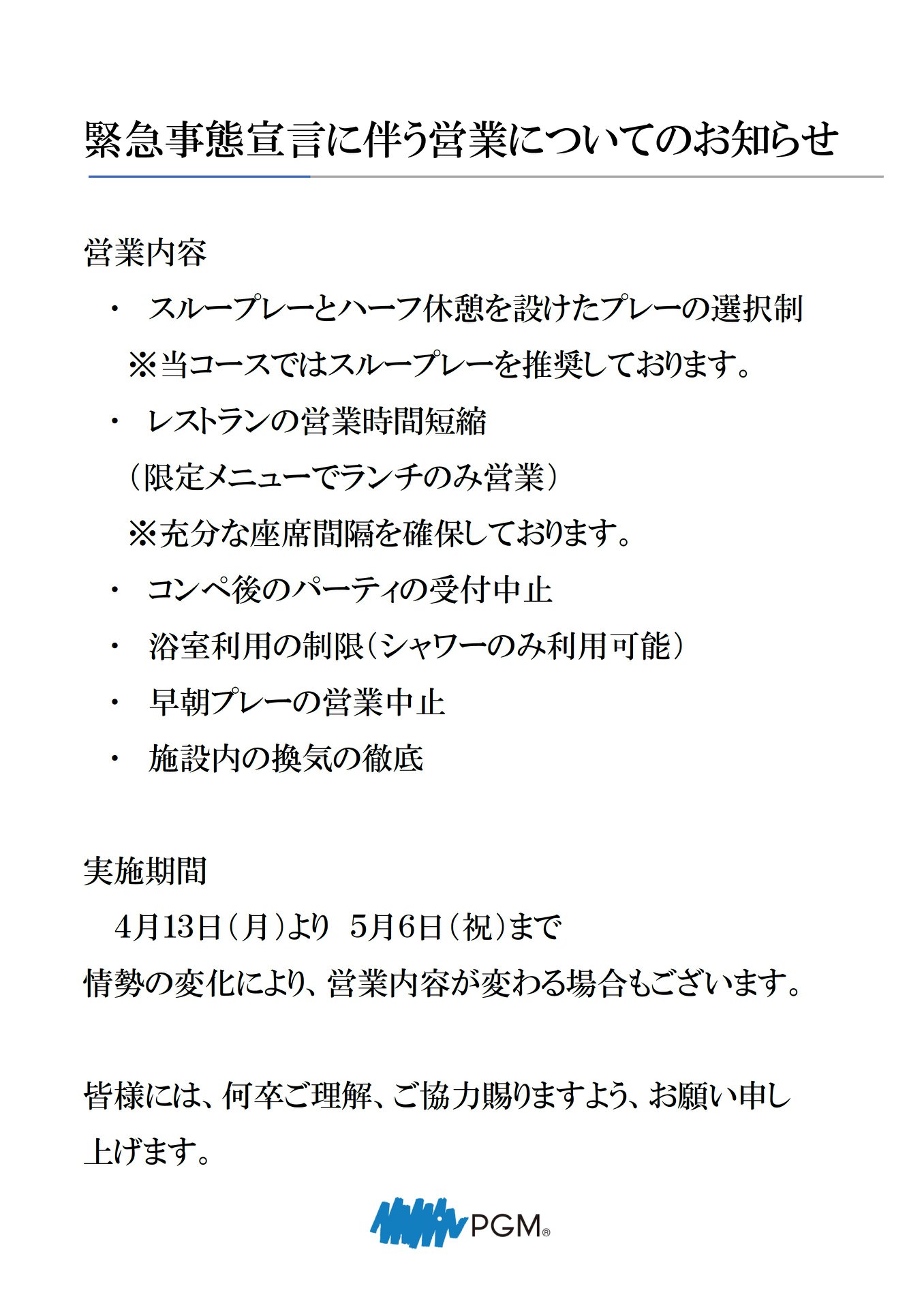 緊急事態宣言に伴う営業についてのお知らせ

営業内容

・ スループレーとハーフ休憩を設けたプレーの選択制
※当コースではスループレーを推奨しております。

・ レストランの営業時間短縮
（限定メニューでランチのみ営業）
※充分な座席間隔を確保しております。

・ コンペ後のパーティの受付中止

・ 浴室利用の制限（シャワーのみ利用可能）

・ 早朝プレーの営業中止

・ 施設内の換気の徹底

実施期間
4月13日（月）より 5月6日（祝）まで
情勢の変化により、営業内容が変わる場合もございます。

皆様には、何卒ご理解、ご協力賜りますよう、お願い申し上げます。

PGM®